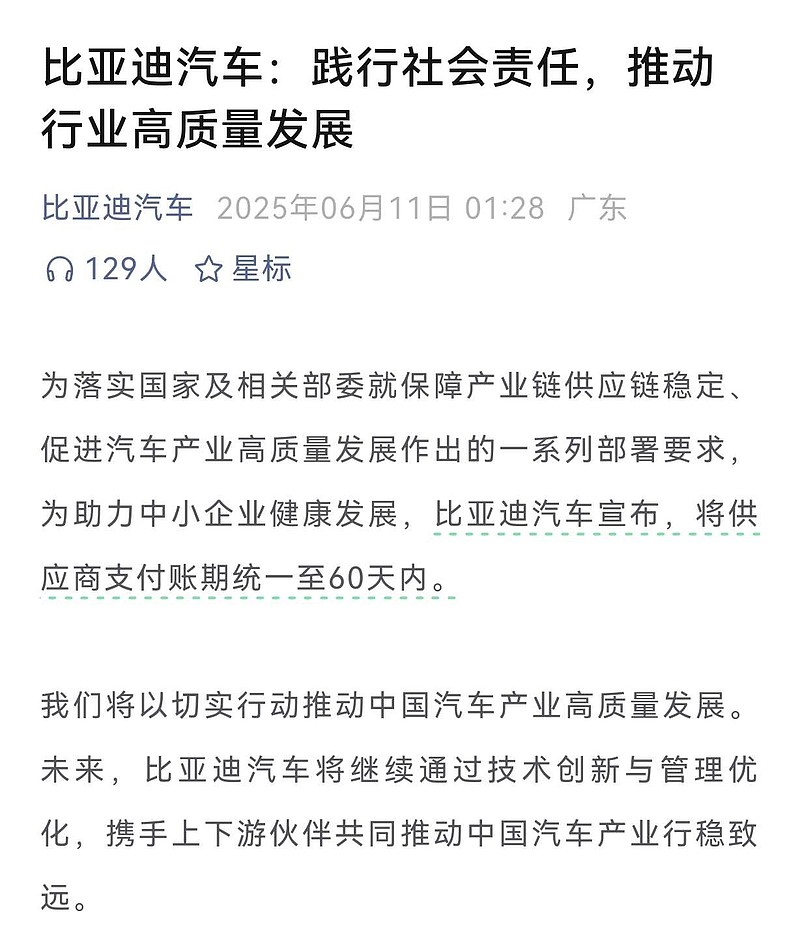 比亚迪汽车：践行社会责任，推动行业高质量发展

比亚迪汽车 2025年06月11日 01:28 广东

129人 星标

为落实国家及相关部委就保障产业链供应链稳定、促进汽车产业高质量发展作出的一系列部署要求，为助力中小企业健康发展，比亚迪汽车宣布，将供应商支付账期统一至60天内。

我们将以切实行动推动中国汽车产业高质量发展。未来，比亚迪汽车将继续通过技术创新与管理优化，携手上下游伙伴共同推动中国汽车产业行稳致远。